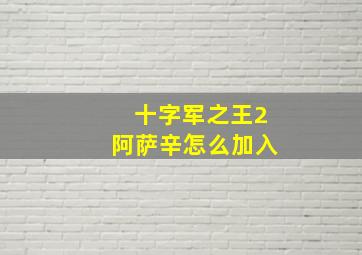 十字军之王2
阿萨辛怎么加入